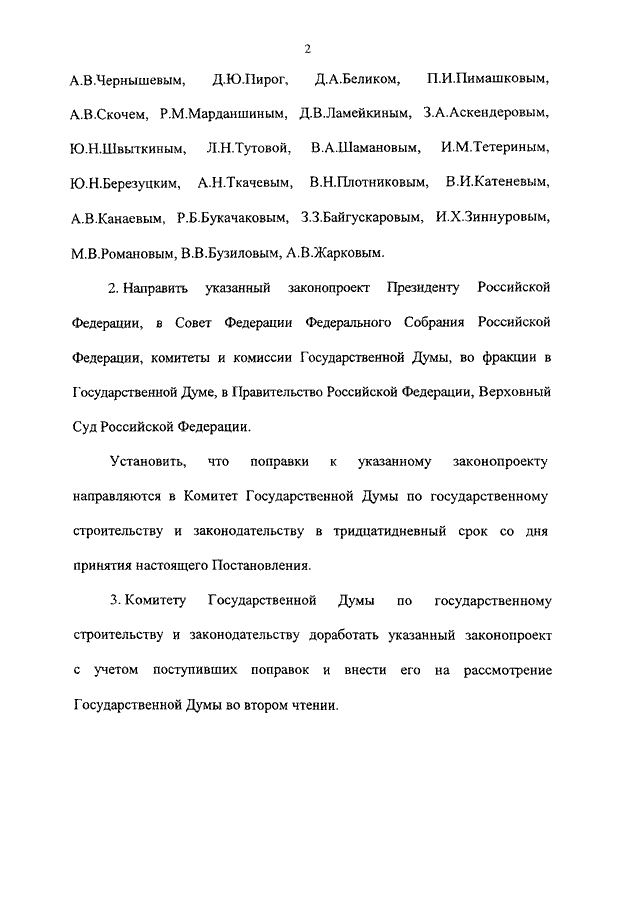 2

А.В.Чернышевым, Д.Ю.Пирог, Д.А.Беликом, П.И.Пимашковым, А.В.Скочем, Р.М.Марданшиным, Д.В.Ламейкиным, З.А.Аскендеровым, Ю.Н.Швыткиным, Л.Н.Тутовой, В.А.Шамановым, И.М.Тетериным, Ю.Н.Березуцким, А.Н.Ткачевым, В.Н.Плотниковым, В.И.Катеневым, А.В.Канаевым, Р.Б.Букачаковым, З.З.Байгускаровым, И.Х.Зиннуровым, М.В.Романовым, В.В.Бузиловым, А.В.Жарковым.

2. Направить указанный законопроект Президенту Российской Федерации, в Совет Федерации Федерального Собрания Российской Федерации, комитеты и комиссии Государственной Думы, во фракции в Государственной Думе, в Правительство Российской Федерации, Верховный Суд Российской Федерации.

Установить, что поправки к указанному законопроекту направляются в Комитет Государственной Думы по государственному строительству и законодательству в тридцатидневный срок со дня принятия настоящего Постановления.

3. Комитету Государственной Думы по государственному строительству и законодательству доработать указанный законопроект с учетом поступивших поправок и внести его на рассмотрение Государственной Думы во втором чтении.